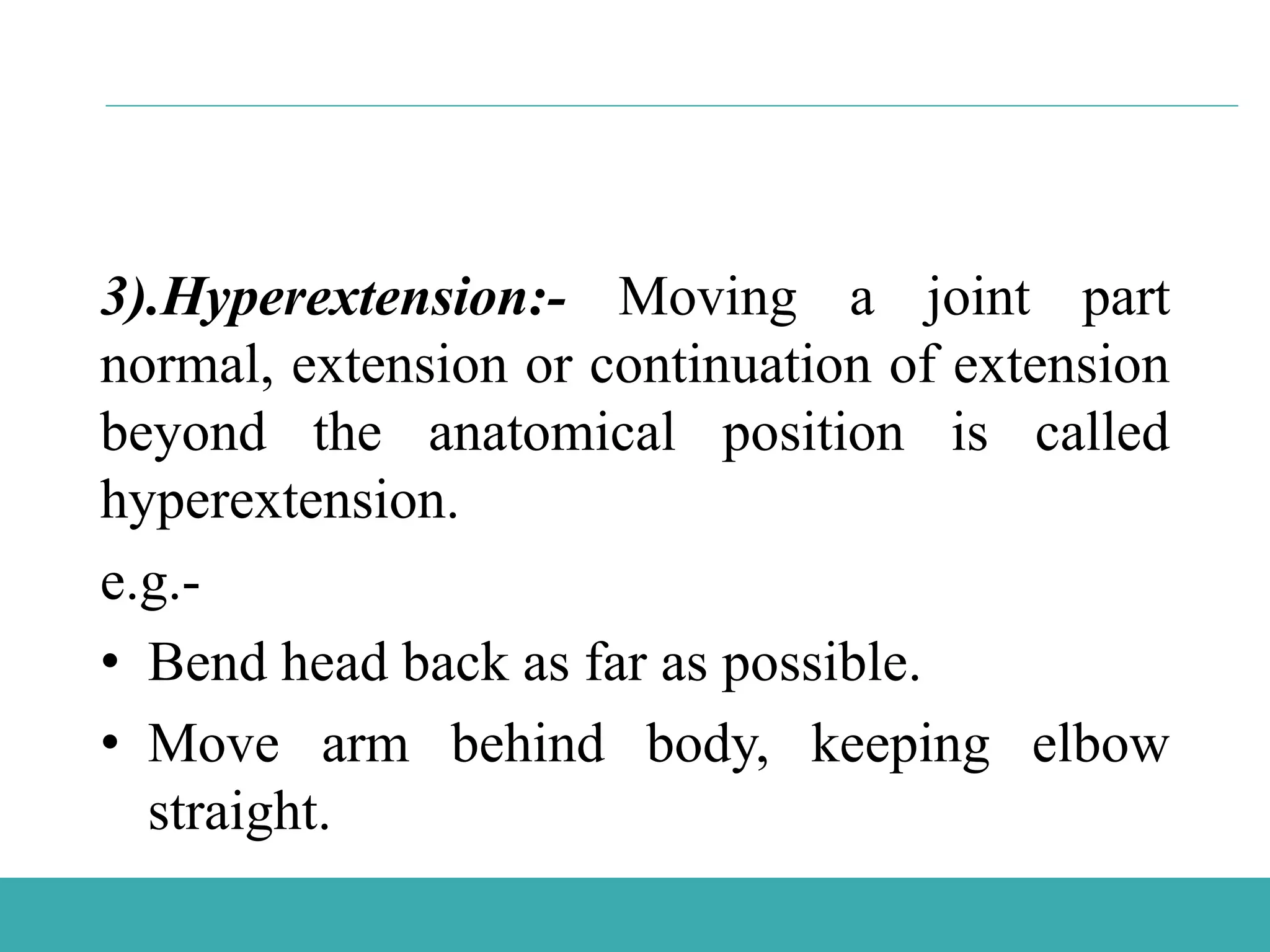 3).Hyperextension:- Moving a joint part normal, extension or continuation of extension beyond the anatomical position is called hyperextension.

e.g.-

• Bend head back as far as possible.

• Move arm behind body, keeping elbow straight.